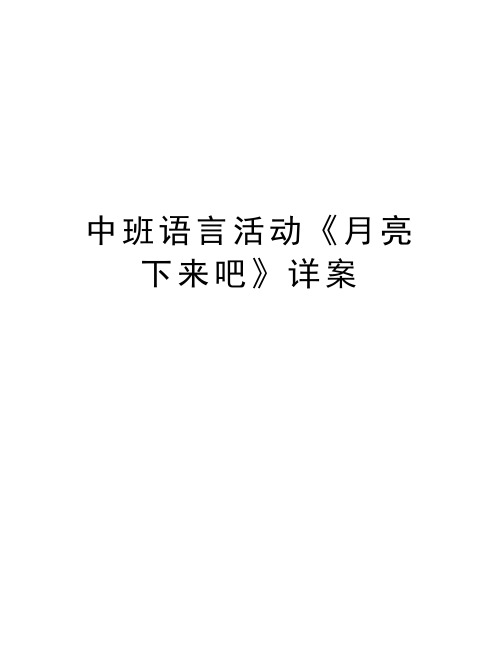 中班语言活动《月亮下来吧》详案